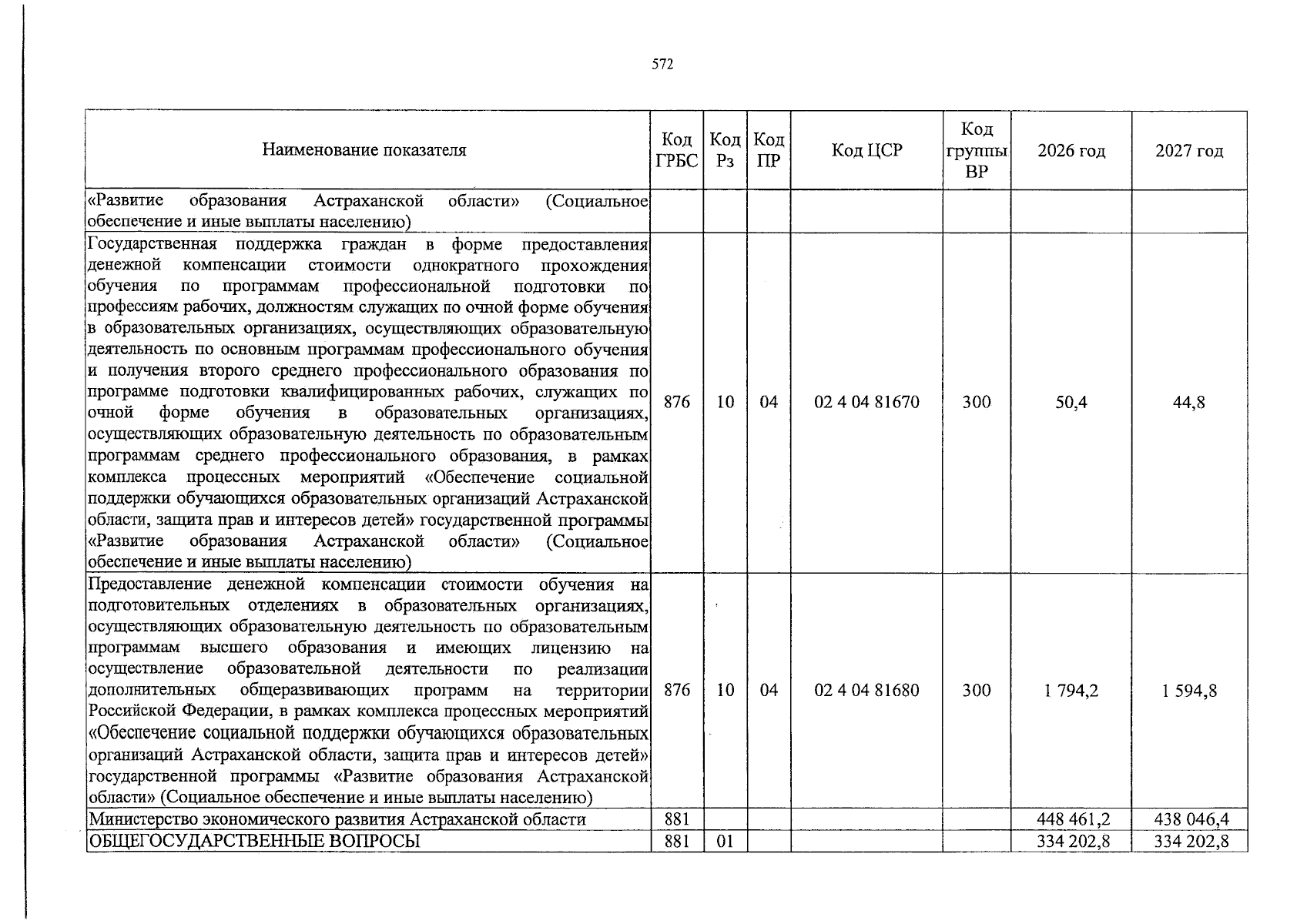 572

| Наименование показателя | Код ГРБС | Код Рз | Код ПР | Код ЦСР | Код группы ВР | 2026 год | 2027 год |
|---|---|---|---|---|---|---|---|
| «Развитие образования Астраханской области» (Социальное обеспечение и иные выплаты населению) | | | | | | | |
| Государственная поддержка граждан в форме предоставления денежной компенсации стоимости однократного прохождения обучения по программам профессиональной подготовки по профессиям рабочих, должностям служащих по очной форме обучения в образовательных организациях, осуществляющих образовательную деятельность по основным программам профессионального обучения и получения второго среднего профессионального образования по программе подготовки квалифицированных рабочих, служащих по очной форме обучения в образовательных организациях, осуществляющих образовательную деятельность по образовательным программам среднего профессионального образования, в рамках комплекса процессных мероприятий «Обеспечение социальной поддержки обучающихся образовательных организаций Астраханской области, защита прав и интересов детей» государственной программы «Развитие образования Астраханской области» (Социальное обеспечение и иные выплаты населению) | 876 | 10 | 04 | 02 4 04 81670 | 300 | 50,4 | 44,8 |
| Предоставление денежной компенсации стоимости обучения на подготовительных отделениях в образовательных организациях, осуществляющих образовательную деятельность по образовательным программам высшего образования и имеющих лицензию на осуществление образовательной деятельности по реализации дополнительных общеразвивающих программ на территории Российской Федерации, в рамках комплекса процессных мероприятий «Обеспечение социальной поддержки обучающихся образовательных организаций Астраханской области, защита прав и интересов детей» государственной программы «Развитие образования Астраханской области» (Социальное обеспечение и иные выплаты населению) | 876 | 10 | 04 | 02 4 04 81680 | 300 | 1 794,2 | 1 594,8 |
| Министерство экономического развития Астраханской области | 881 | | | | | 448 461,2 | 438 046,4 |
| ОБЩЕГОСУДАРСТВЕННЫЕ ВОПРОСЫ | 881 | 01 | | | | 334 202,8 | 334 202,8 |